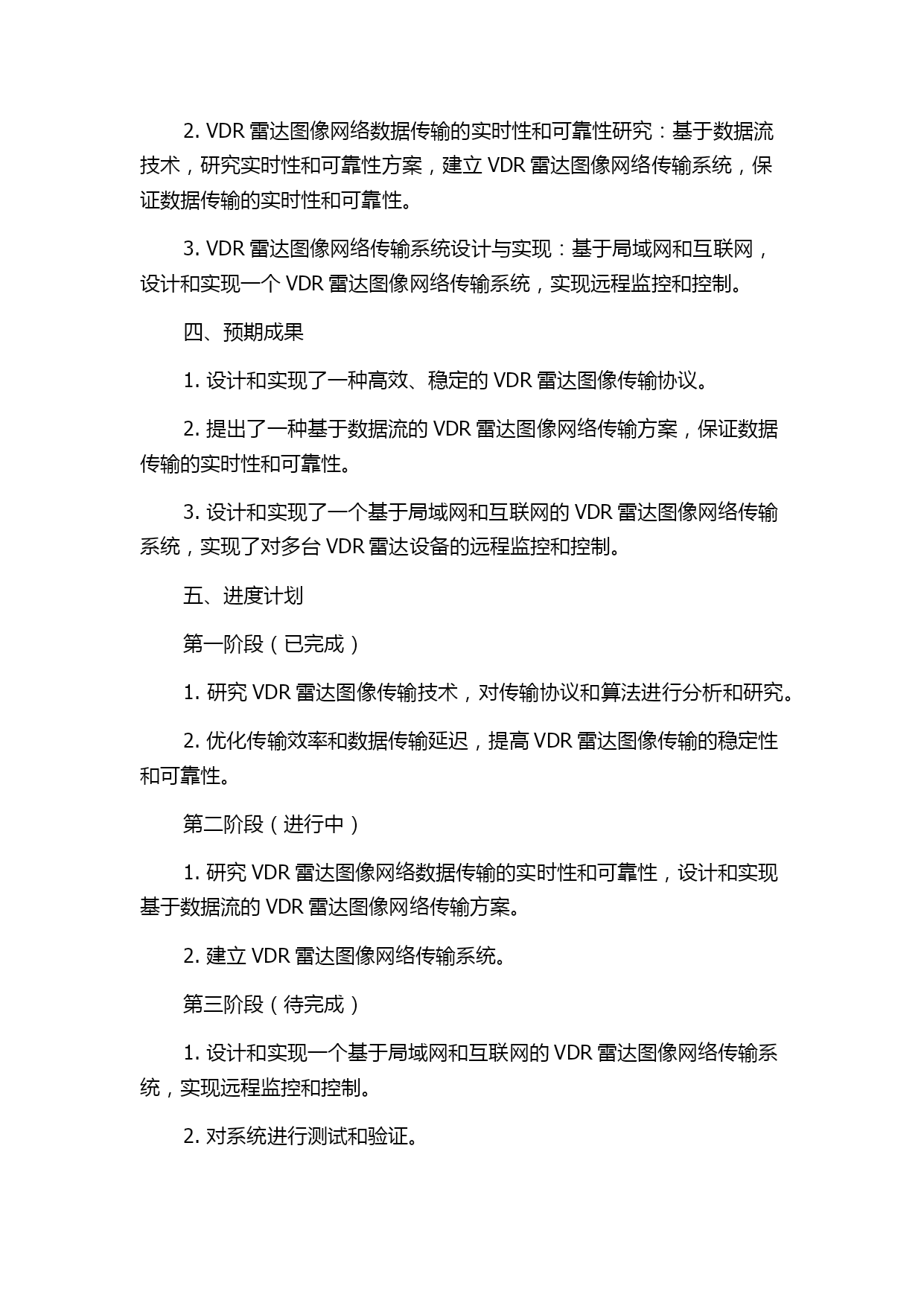 2. VDR 雷达图像网络数据传输的实时性和可靠性研究：基于数据流技术，研究实时性和可靠性方案，建立 VDR 雷达图像网络传输系统，保证数据传输的实时性和可靠性。

3. VDR 雷达图像网络传输系统设计与实现：基于局域网和互联网，设计和实现一个 VDR 雷达图像网络传输系统，实现远程监控和控制。

四、预期成果

1. 设计和实现了一种高效、稳定的 VDR 雷达图像传输协议。

2. 提出了一种基于数据流的 VDR 雷达图像网络传输方案，保证数据传输的实时性和可靠性。

3. 设计和实现了一个基于局域网和互联网的 VDR 雷达图像网络传输系统，实现了对多台 VDR 雷达设备的远程监控和控制。

五、进度计划

第一阶段（已完成）

1. 研究 VDR 雷达图像传输技术，对传输协议和算法进行分析和研究。

2. 优化传输效率和数据传输延迟，提高 VDR 雷达图像传输的稳定性和可靠性。

第二阶段（进行中）

1. 研究 VDR 雷达图像网络数据传输的实时性和可靠性，设计和实现基于数据流的 VDR 雷达图像网络传输方案。

2. 建立 VDR 雷达图像网络传输系统。

第三阶段（待完成）

1. 设计和实现一个基于局域网和互联网的 VDR 雷达图像网络传输系统，实现远程监控和控制。

2. 对系统进行测试和验证。